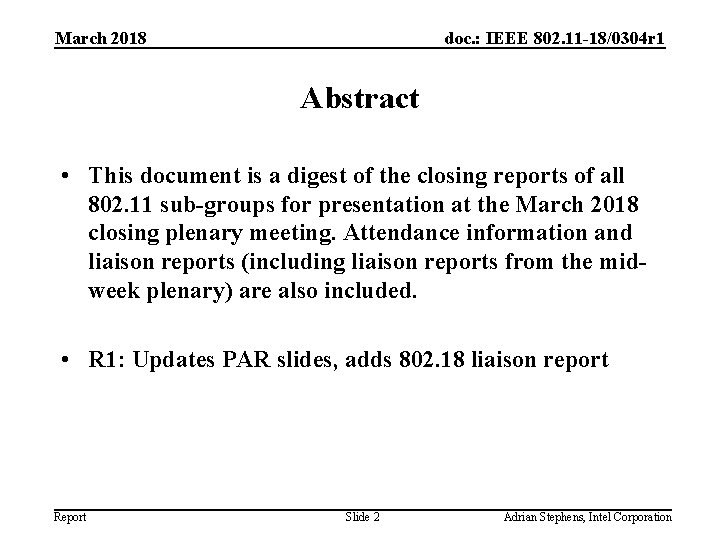 March 2018

doc.: IEEE 802.11-18/0304r1

Abstract

• This document is a digest of the closing reports of all 802.11 sub-groups for presentation at the March 2018 closing plenary meeting. Attendance information and liaison reports (including liaison reports from the mid-week plenary) are also included.

• R1: Updates PAR slides, adds 802.18 liaison report

Report

Slide 2

Adrian Stephens, Intel Corporation